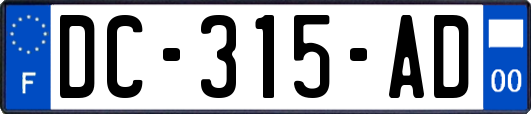 F
DC-315-AD
00